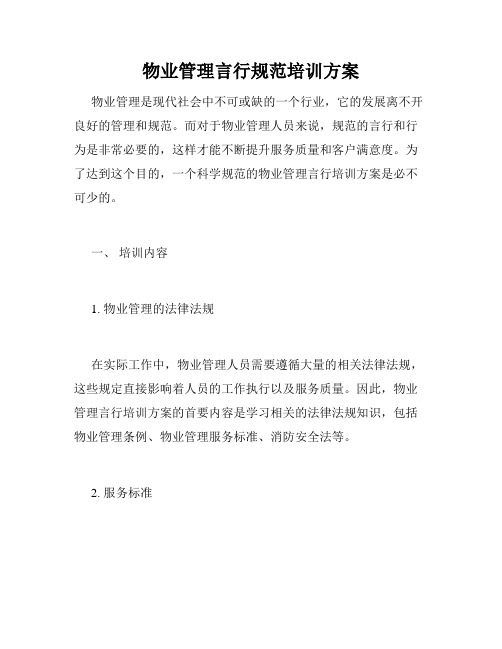 物业管理言行规范培训方案

物业管理是现代社会中不可或缺的一个行业，它的发展离不开良好的管理和规范。而对于物业管理人员来说，规范的言行和行为是非常必要的，这样才能不断提升服务质量和客户满意度。为了达到这个目的，一个科学规范的物业管理言行培训方案是必不可少的。

一、 培训内容

1. 物业管理的法律法规

在实际工作中，物业管理人员需要遵循大量的相关法律法规，这些规定直接影响着人员的工作执行以及服务质量。因此，物业管理言行培训方案的首要内容是学习相关的法律法规知识，包括物业管理条例、物业管理服务标准、消防安全法等。

2. 服务标准